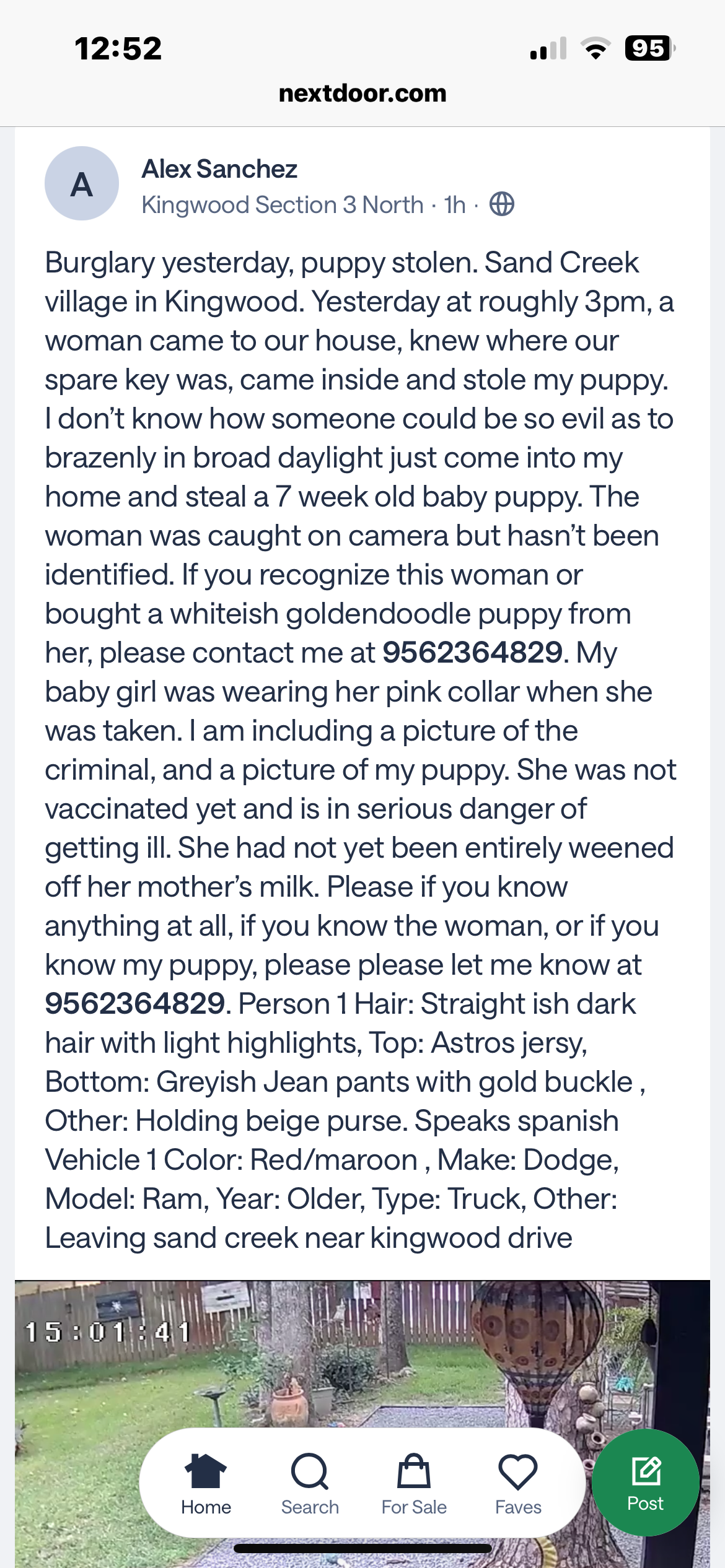 12:52
95
nextdoor.com

A
Alex Sanchez
Kingwood Section 3 North · 1h ·

Burglary yesterday, puppy stolen. Sand Creek village in Kingwood. Yesterday at roughly 3pm, a woman came to our house, knew where our spare key was, came inside and stole my puppy. I don't know how someone could be so evil as to brazenly in broad daylight just come into my home and steal a 7 week old baby puppy. The woman was caught on camera but hasn't been identified. If you recognize this woman or bought a whiteish goldendoodle puppy from her, please contact me at 9562364829. My baby girl was wearing her pink collar when she was taken. I am including a picture of the criminal, and a picture of my puppy. She was not vaccinated yet and is in serious danger of getting ill. She had not yet been entirely weened off her mother's milk. Please if you know anything at all, if you know the woman, or if you know my puppy, please please let me know at 9562364829. Person 1 Hair: Straight ish dark hair with light highlights, Top: Astros jersy, Bottom: Greyish Jean pants with gold buckle , Other: Holding beige purse. Speaks spanish Vehicle 1 Color: Red/maroon , Make: Dodge, Model: Ram, Year: Older, Type: Truck, Other: Leaving sand creek near kingwood drive

15:01:41

Home
Search
For Sale
Faves
Post